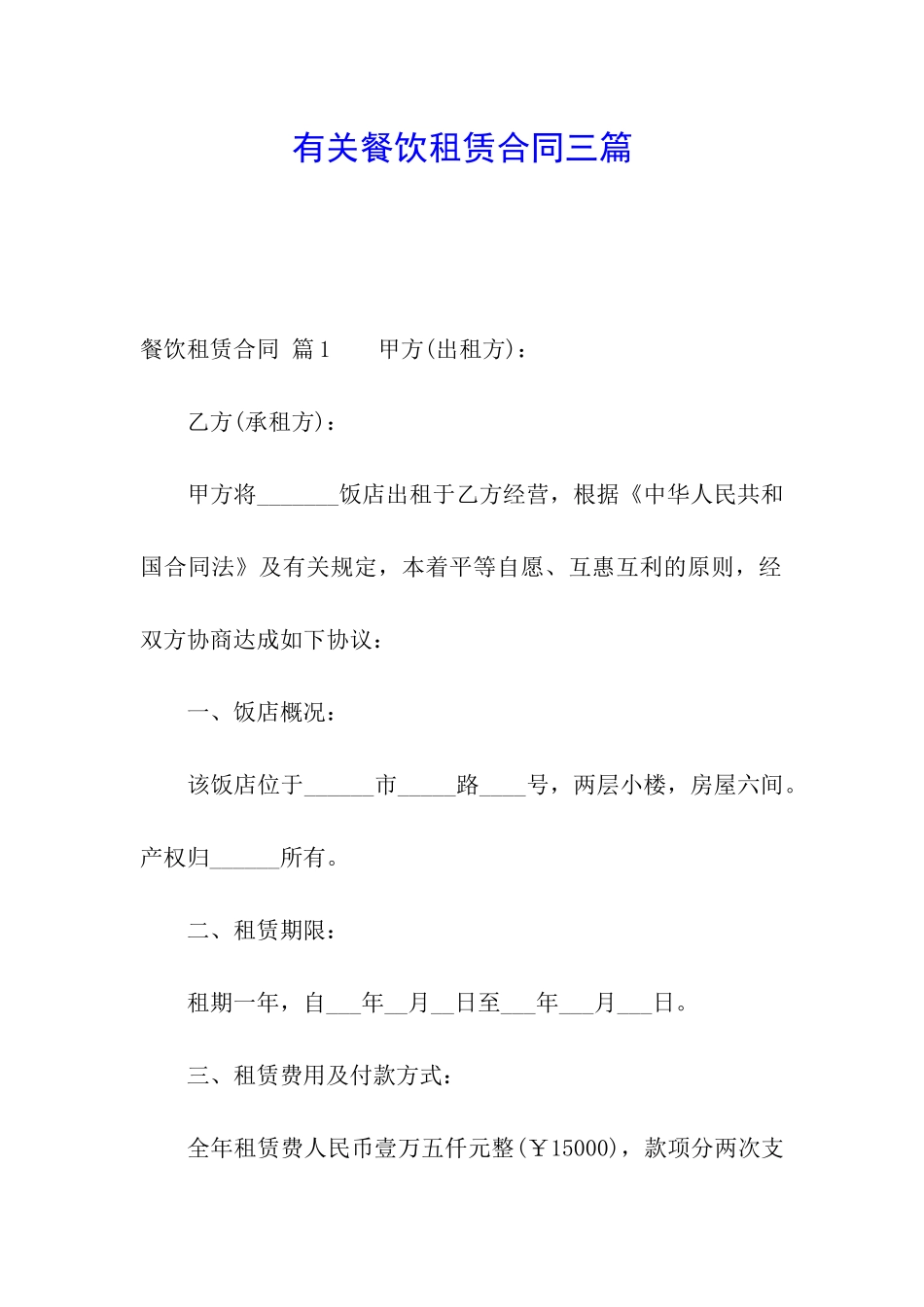 有关餐饮租赁合同三篇

餐饮租赁合同 篇1　　甲方(出租方)：

乙方(承租方)：

甲方将_______饭店出租于乙方经营，根据《中华人民共和国合同法》及有关规定，本着平等自愿、互惠互利的原则，经双方协商达成如下协议：

一、饭店概况：

该饭店位于______市_____路____号，两层小楼，房屋六间。产权归______所有。

二、租赁期限：

租期一年，自___年__月__日至___年___月___日。

三、租赁费用及付款方式：

全年租赁费人民币壹万五仟元整(￥15000)，款项分两次支